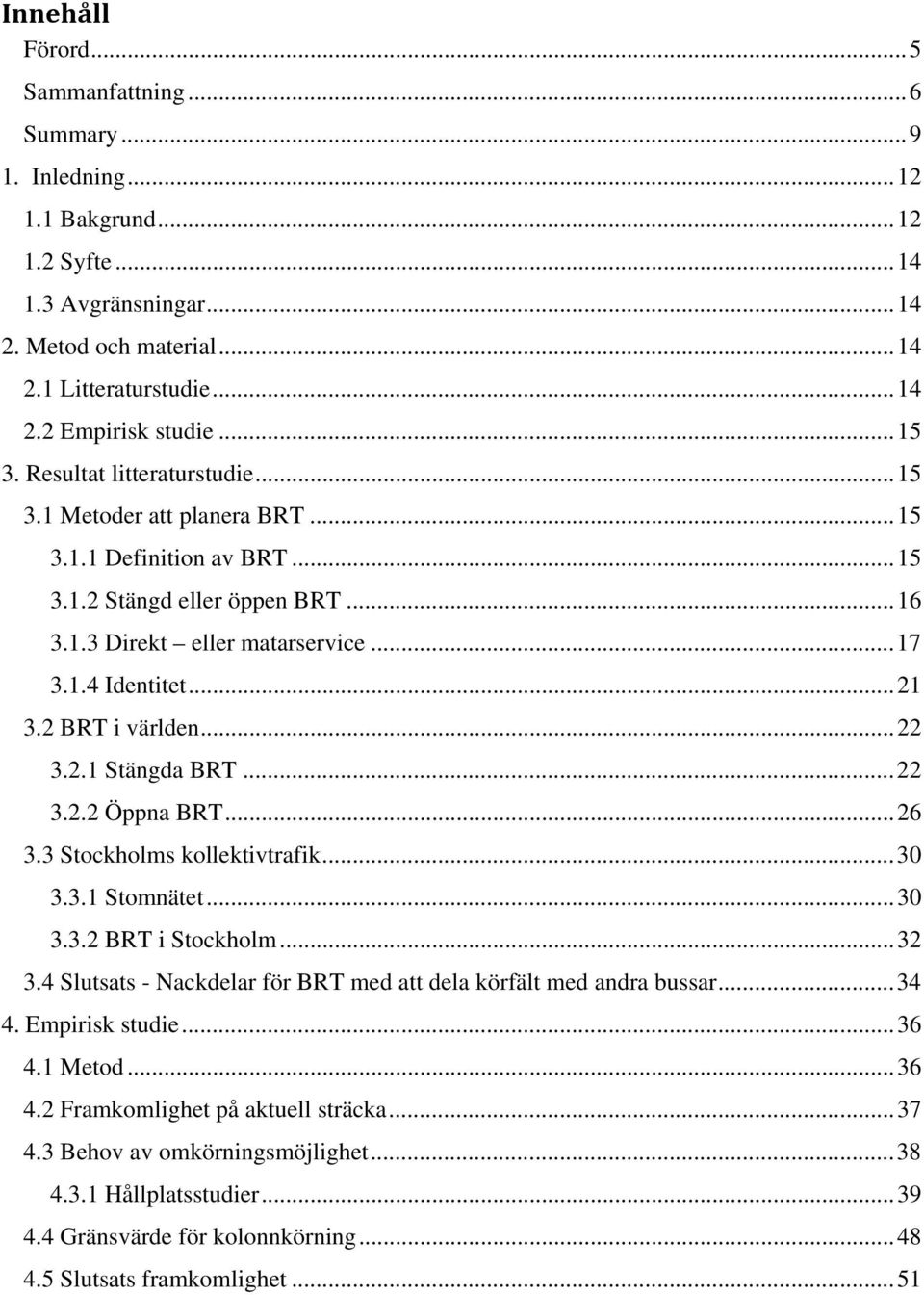 Innehåll
Förord ... 5
Sammanfattning ... 6
Summary ... 9
1. Inledning ... 12
1.1 Bakgrund ... 12
1.2 Syfte ... 14
1.3 Avgränsningar ... 14
2. Metod och material ... 14
2.1 Litteraturstudie ... 14
2.2 Empirisk studie ... 15
3. Resultat litteraturstudie ... 15
3.1 Metoder att planera BRT ... 15
3.1.1 Definition av BRT ... 15
3.1.2 Stängd eller öppen BRT ... 16
3.1.3 Direkt – eller matarservice ... 17
3.1.4 Identitet ... 21
3.2 BRT i världen ... 22
3.2.1 Stängda BRT ... 22
3.2.2 Öppna BRT ... 26
3.3 Stockholms kollektivtrafik ... 30
3.3.1 Stomnätet ... 30
3.3.2 BRT i Stockholm ... 32
3.4 Slutsats - Nackdelar för BRT med att dela körfält med andra bussar ... 34
4. Empirisk studie ... 36
4.1 Metod ... 36
4.2 Framkomlighet på aktuell sträcka ... 37
4.3 Behov av omkörningsmöjlighet ... 38
4.3.1 Hållplatsstudier ... 39
4.4 Gränsvärde för kolonnkörning ... 48
4.5 Slutsats framkomlighet ... 51